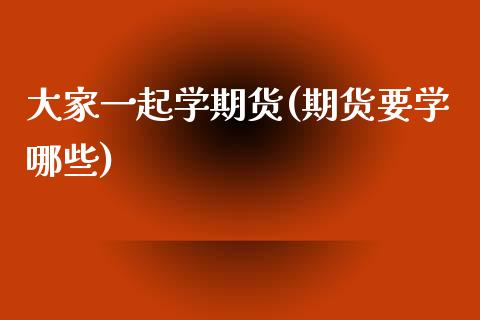 大家一起学期货(期货要学哪些)